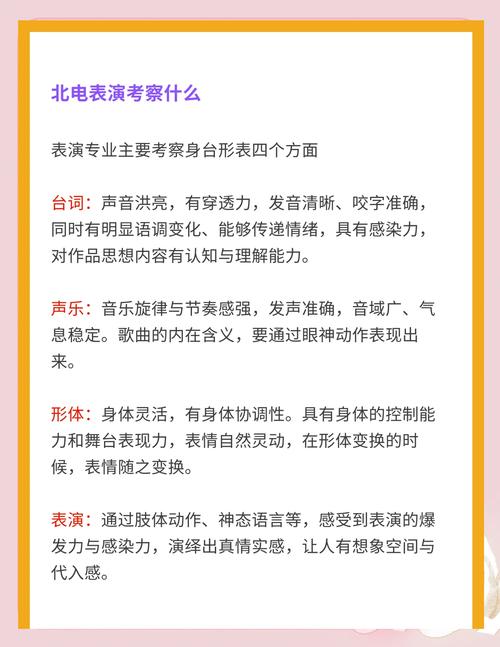 北电表演考察什么

表演专业主要考察身台形表四个方面

台词：声音洪亮，有穿透力，发音清晰、咬字准确，同时有明显语调变化、能够传递情绪，具有感染力，对作品思想内容有认知与理解能力。

声乐：音乐旋律与节奏感强，发声准确，音域广、气息稳定。歌曲的内在含义，要通过眼神动作表现出来。

形体：身体灵活，有身体协调性。具有身体的控制能力和舞台表现力，表情自然灵动，在形体变换的时候，表情随之变换。

表演：通过肢体动作、神态语言等，感受到表演的爆发力与感染力，演绎出真情实感，让人有想象空间与代入感。